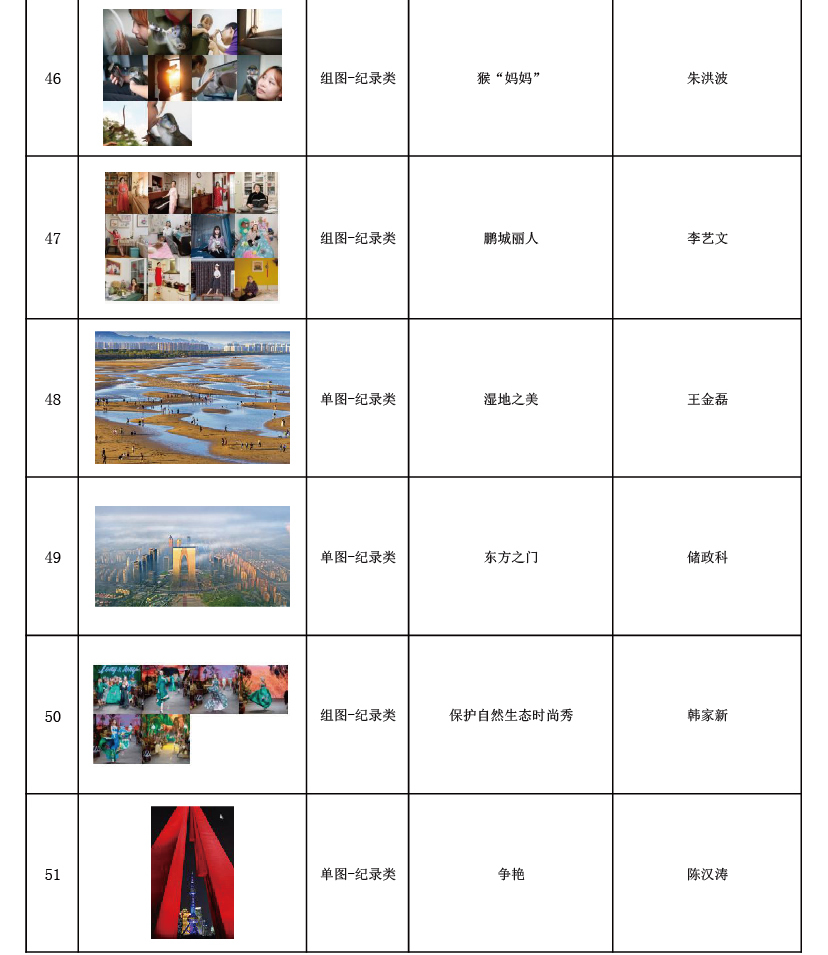 | 46 | | 组图-纪录类 | 猴“妈妈” | 朱洪波 |
|---|---|---|---|---|
| 47 | | 组图-纪录类 | 鹏城丽人 | 李艺文 |
| 48 | | 单图-纪录类 | 湿地之美 | 王金磊 |
| 49 | | 单图-纪录类 | 东方之门 | 储政科 |
| 50 | | 组图-纪录类 | 保护自然生态时尚秀 | 韩家新 |
| 51 | | 单图-纪录类 | 争艳 | 陈汉涛 |